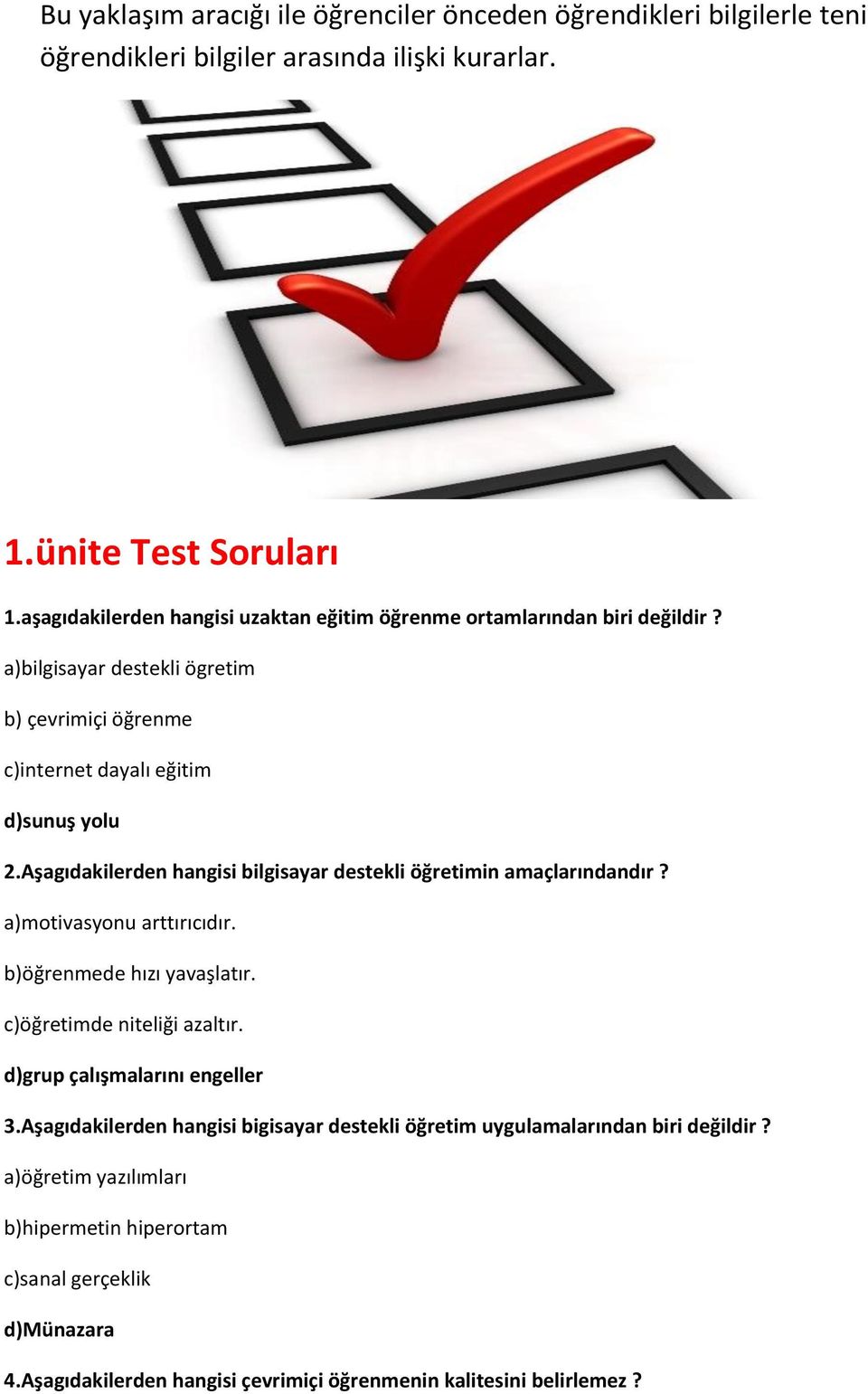 Bu yaklaşım aracığı ile öğrenciler önceden öğrendikleri bilgilerle teni öğrendikleri bilgiler arasında ilişki kurarlar.

1.ünite Test Soruları

1.aşagıdakilerden hangisi uzaktan eğitim öğrenme ortamlarından biri değildir ?

a)bilgisayar destekli ögretim

b) çevrimiçi öğrenme

c)internet dayalı eğitim

d)sunuş yolu

2.Aşagıdakilerden hangisi bilgisayar destekli öğretimin amaçlarındandır ?

a)motivasyonu arttırıcıdır.

b)öğrenmede hızı yavaşlatır.

c)öğretimde niteliği azaltır.

d)grup çalışmalarını engeller

3.Aşagıdakilerden hangisi bigisayar destekli öğretim uygulamalarından biri değildir ?

a)öğretim yazılımları

b)hipermetin hiperortam

c)sanal gerçeklik

d)Münazara

4.Aşagıdakilerden hangisi çevrimiçi öğrenmenin kalitesini belirlemez ?